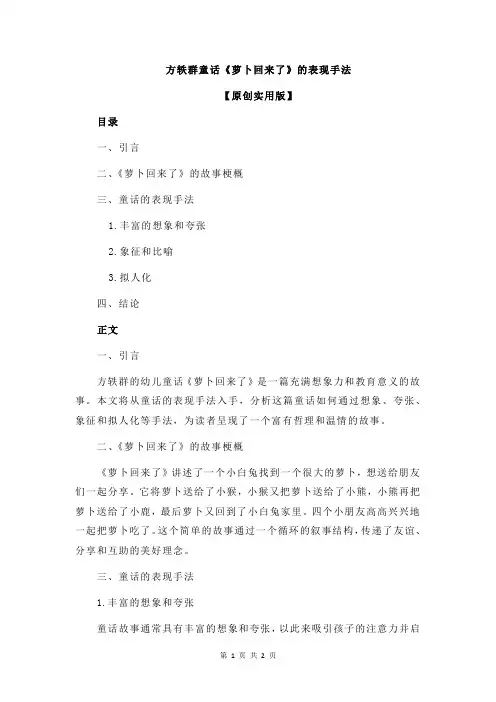 方轶群童话《萝卜回来了》的表现手法

【原创实用版】

目录

一、引言

二、《萝卜回来了》的故事梗概

三、童话的表现手法

1.丰富的想象和夸张

2.象征和比喻

3.拟人化

四、结论

正文

一、引言

方轶群的幼儿童话《萝卜回来了》是一篇充满想象力和教育意义的故事。本文将从童话的表现手法入手，分析这篇童话如何通过想象、夸张、象征和拟人化等手法，为读者呈现了一个富有哲理和温情的故事。

二、《萝卜回来了》的故事梗概

《萝卜回来了》讲述了一个小白兔找到一个很大的萝卜，想送给朋友们一起分享。它将萝卜送给了小猴，小猴又把萝卜送给了小熊，小熊再把萝卜送给了小鹿，最后萝卜又回到了小白兔家里。四个小朋友高高兴兴地一起把萝卜吃了。这个简单的故事通过一个循环的叙事结构，传递了友谊、分享和互助的美好理念。

三、童话的表现手法

1.丰富的想象和夸张

童话故事通常具有丰富的想象和夸张，以此来吸引孩子的注意力并启

第 1 页 共 2 页